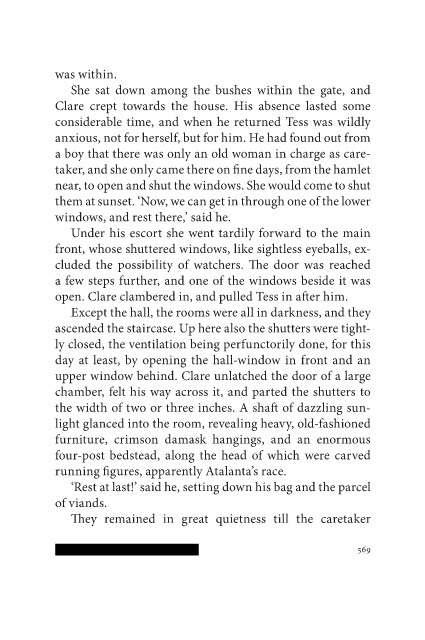 was within.

She sat down among the bushes within the gate, and Clare crept towards the house. His absence lasted some considerable time, and when he returned Tess was wildly anxious, not for herself, but for him. He had found out from a boy that there was only an old woman in charge as caretaker, and she only came there on fine days, from the hamlet near, to open and shut the windows. She would come to shut them at sunset. 'Now, we can get in through one of the lower windows, and rest there,' said he.

Under his escort she went tardily forward to the main front, whose shuttered windows, like sightless eyeballs, excluded the possibility of watchers. The door was reached a few steps further, and one of the windows beside it was open. Clare clambered in, and pulled Tess in after him.

Except the hall, the rooms were all in darkness, and they ascended the staircase. Up here also the shutters were tightly closed, the ventilation being perfunctorily done, for this day at least, by opening the hall-window in front and an upper window behind. Clare unlatched the door of a large chamber, felt his way across it, and parted the shutters to the width of two or three inches. A shaft of dazzling sunlight glanced into the room, revealing heavy, old-fashioned furniture, crimson damask hangings, and an enormous four-post bedstead, along the head of which were carved running figures, apparently Atalanta's race.

'Rest at last!' said he, setting down his bag and the parcel of viands.

They remained in great quietness till the caretaker

569